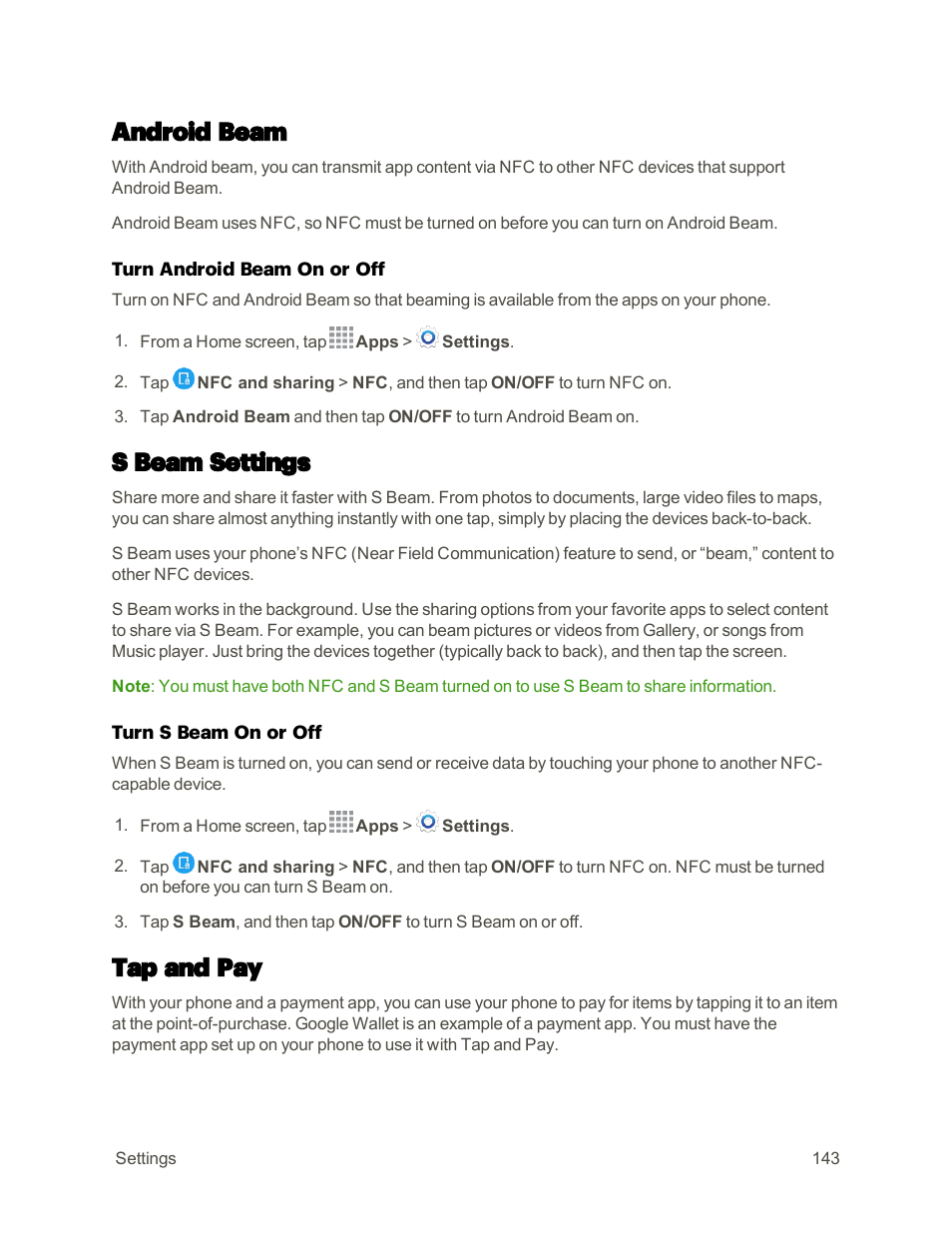 Android Beam

With Android beam, you can transmit app content via NFC to other NFC devices that support Android Beam.

Android Beam uses NFC, so NFC must be turned on before you can turn on Android Beam.

Turn Android Beam On or Off

Turn on NFC and Android Beam so that beaming is available from the apps on your phone.

1. From a Home screen, tap Apps > Settings.

2. Tap NFC and sharing > NFC, and then tap ON/OFF to turn NFC on.

3. Tap Android Beam and then tap ON/OFF to turn Android Beam on.

S Beam Settings

Share more and share it faster with S Beam. From photos to documents, large video files to maps, you can share almost anything instantly with one tap, simply by placing the devices back-to-back.

S Beam uses your phone's NFC (Near Field Communication) feature to send, or "beam," content to other NFC devices.

S Beam works in the background. Use the sharing options from your favorite apps to select content to share via S Beam. For example, you can beam pictures or videos from Gallery, or songs from Music player. Just bring the devices together (typically back to back), and then tap the screen.

Note: You must have both NFC and S Beam turned on to use S Beam to share information.

Turn S Beam On or Off

When S Beam is turned on, you can send or receive data by touching your phone to another NFC-capable device.

1. From a Home screen, tap Apps > Settings.

2. Tap NFC and sharing > NFC, and then tap ON/OFF to turn NFC on. NFC must be turned on before you can turn S Beam on.

3. Tap S Beam, and then tap ON/OFF to turn S Beam on or off.

Tap and Pay

With your phone and a payment app, you can use your phone to pay for items by tapping it to an item at the point-of-purchase. Google Wallet is an example of a payment app. You must have the payment app set up on your phone to use it with Tap and Pay.

Settings 143